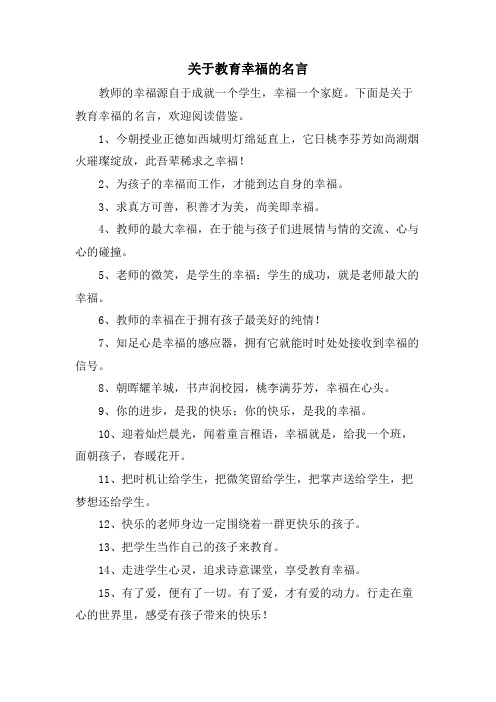 关于教育幸福的名言

教师的幸福源自于成就一个学生，幸福一个家庭。下面是关于教育幸福的名言，欢迎阅读借鉴。

1、今朝授业正德如西城明灯绵延直上，它日桃李芬芳如尚湖烟火璀璨绽放，此吾辈稀求之幸福！

2、为孩子的幸福而工作，才能到达自身的幸福。

3、求真方可善，积善才为美，尚美即幸福。

4、教师的最大幸福，在于能与孩子们进展情与情的交流、心与心的碰撞。

5、老师的微笑，是学生的幸福；学生的成功，就是老师最大的幸福。

6、教师的幸福在于拥有孩子最美好的纯情！

7、知足心是幸福的感应器，拥有它就能时时处处接收到幸福的信号。

8、朝晖耀羊城，书声润校园，桃李满芬芳，幸福在心头。

9、你的进步，是我的快乐；你的快乐，是我的幸福。

10、迎着灿烂晨光，闻着童言稚语，幸福就是，给我一个班，面朝孩子，春暖花开。

11、把时机让给学生，把微笑留给学生，把掌声送给学生，把梦想还给学生。

12、快乐的老师身边一定围绕着一群更快乐的孩子。

13、把学生当作自己的孩子来教育。

14、走进学生心灵，追求诗意课堂，享受教育幸福。

15、有了爱，便有了一切。有了爱，才有爱的动力。行走在童心的世界里，感受有孩子带来的快乐！